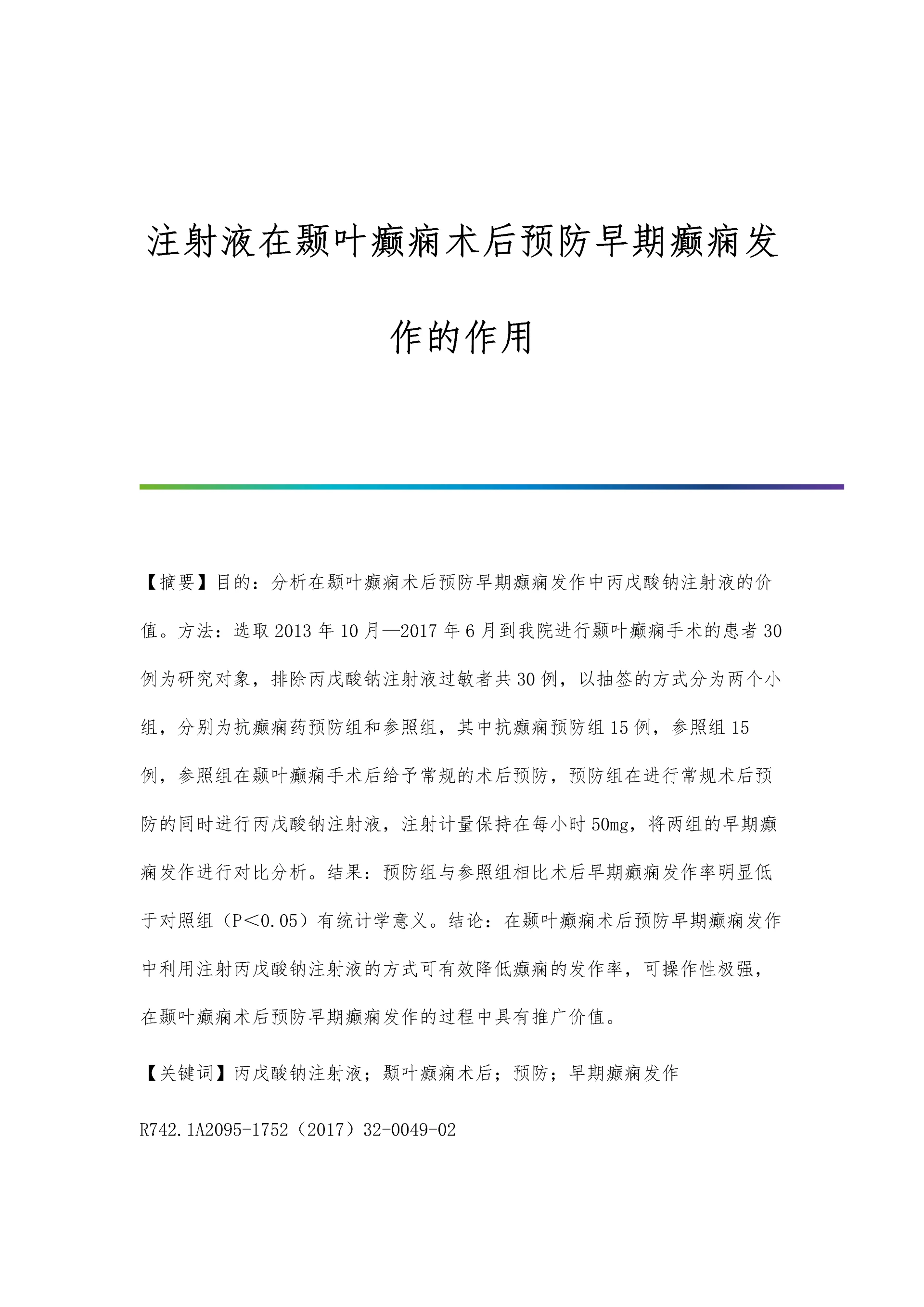 注射液在颞叶癫痫术后预防早期癫痫发作的作用

【摘要】目的：分析在颞叶癫痫术后预防早期癫痫发作中丙戊酸钠注射液的价值。方法：选取2013年10月—2017年6月到我院进行颞叶癫痫手术的患者30例为研究对象，排除丙戊酸钠注射液过敏者共30例，以抽签的方式分为两个小组，分别为抗癫痫药预防组和参照组，其中抗癫痫预防组15例，参照组15例，参照组在颞叶癫痫手术后给予常规的术后预防，预防组在进行常规术后预防的同时进行丙戊酸钠注射液，注射计量保持在每小时50mg，将两组的早期癫痫发作进行对比分析。结果：预防组与参照组相比术后早期癫痫发作率明显低于对照组（P＜0.05）有统计学意义。结论：在颞叶癫痫术后预防早期癫痫发作中利用注射丙戊酸钠注射液的方式可有效降低癫痫的发作率，可操作性极强，在颞叶癫痫术后预防早期癫痫发作的过程中具有推广价值。

【关键词】丙戊酸钠注射液；颞叶癫痫术后；预防；早期癫痫发作

R742.1A2095-1752（2017）32-0049-02